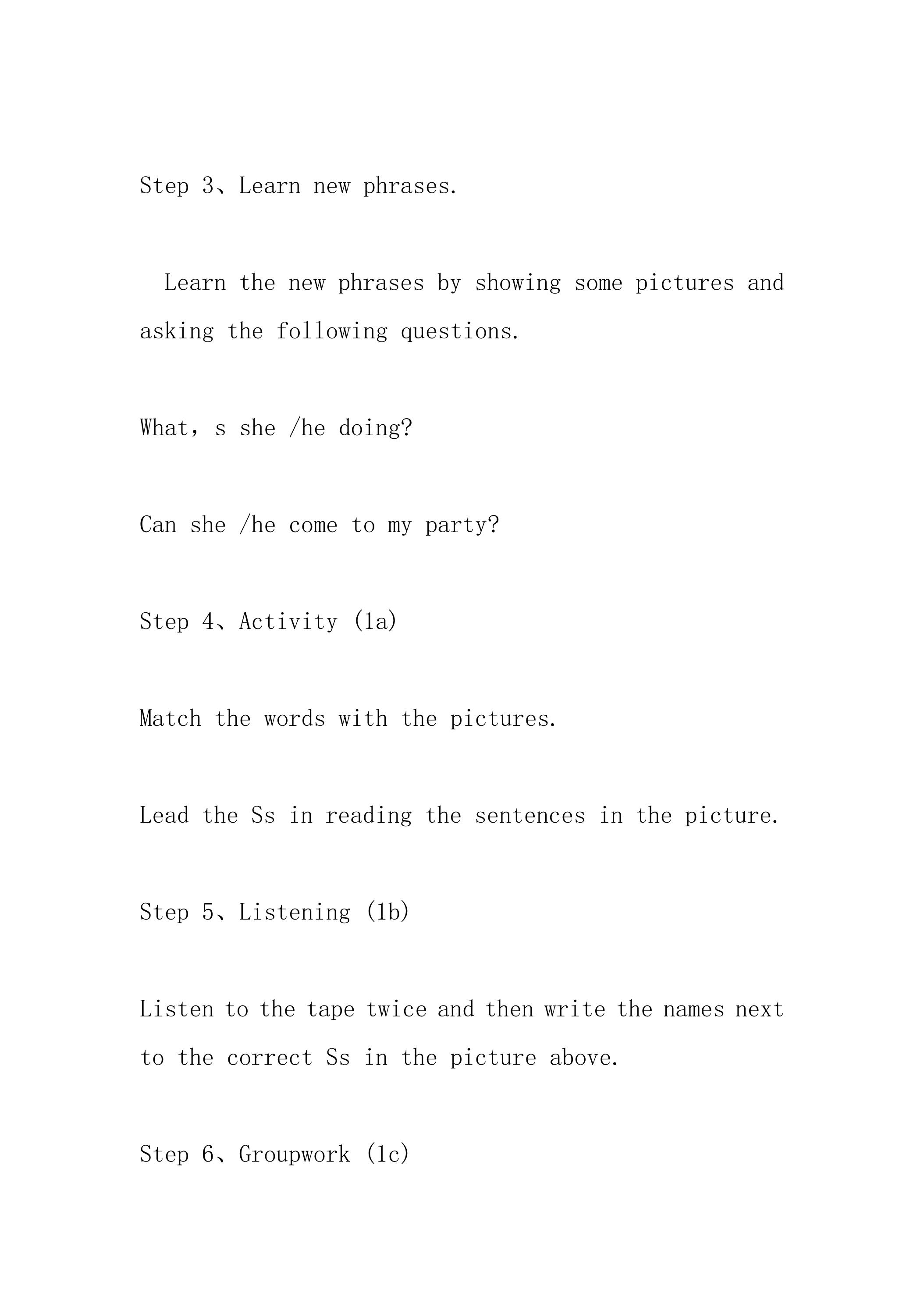 Step 3、Learn new phrases.

Learn the new phrases by showing some pictures and asking the following questions.

What，s she /he doing?

Can she /he come to my party?

Step 4、Activity (1a)

Match the words with the pictures.

Lead the Ss in reading the sentences in the picture.

Step 5、Listening (1b)

Listen to the tape twice and then write the names next to the correct Ss in the picture above.

Step 6、Groupwork (1c)